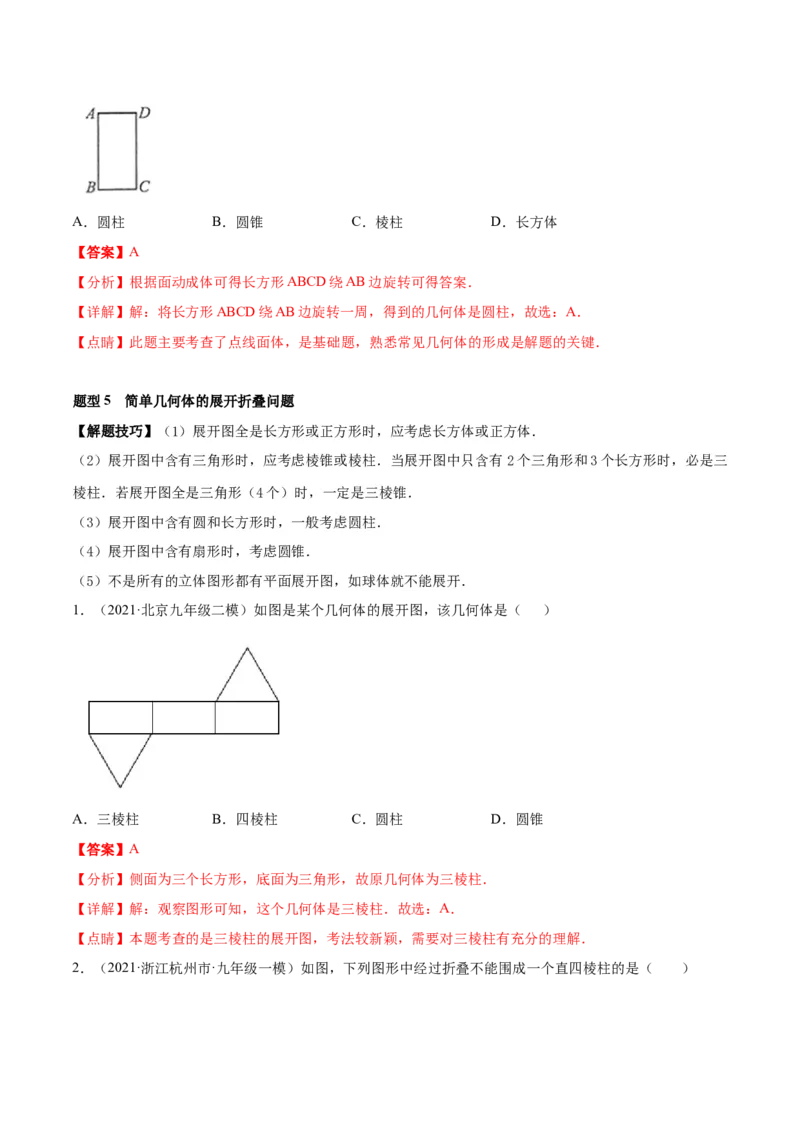 A D
B C

A．圆柱　　B．圆锥　　C．棱柱　　D．长方体

【答案】A

【分析】根据面动成体可得长方形 ABCD 绕 AB 边旋转可得答案．

【详解】解：将长方形 ABCD 绕 AB 边旋转一周，得到的几何体是圆柱，故选：A．

【点睛】此题主要考查了点线面体，是基础题，熟悉常见几何体的形成是解题的关键．

题型 5　简单几何体的展开折叠问题

【解题技巧】（1）展开图全是长方形或正方形时，应考虑长方体或正方体．

（2）展开图中含有三角形时，应考虑棱锥或棱柱．当展开图中只含有 2 个三角形和 3 个长方形时，必是三棱柱．若展开图全是三角形（4 个）时，一定是三棱锥．

（3）展开图中含有圆和长方形时，一般考虑圆柱．

（4）展开图中含有扇形时，考虑圆锥．

（5）不是所有的立体图形都有平面展开图，如球体就不能展开．

1．（2021·北京九年级二模）如图是某个几何体的展开图，该几何体是（　　）

A．三棱柱　　B．四棱柱　　C．圆柱　　D．圆锥

【答案】A

【分析】侧面为三个长方形，底面为三角形，故原几何体为三棱柱．

【详解】解：观察图形可知，这个几何体是三棱柱．故选：A．

【点睛】本题考查的是三棱柱的展开图，考法较新颖，需要对三棱柱有充分的理解．

2．（2021·浙江杭州市·九年级一模）如图，下列图形中经过折叠不能围成一个直四棱柱的是（　　）